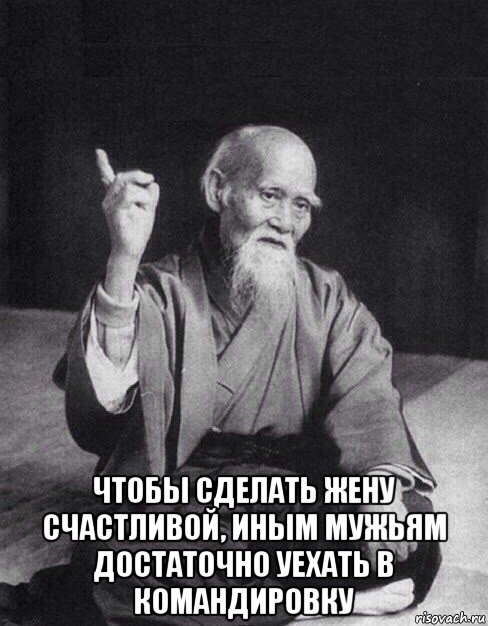 ЧТОБЫ СДЕЛАТЬ ЖЕНУ СЧАСТЛИВОЙ, ИНЫМ МУЖЬЯМ ДОСТАТОЧНО УЕХАТЬ В КОМАНДИРОВКУ

risovach.ru